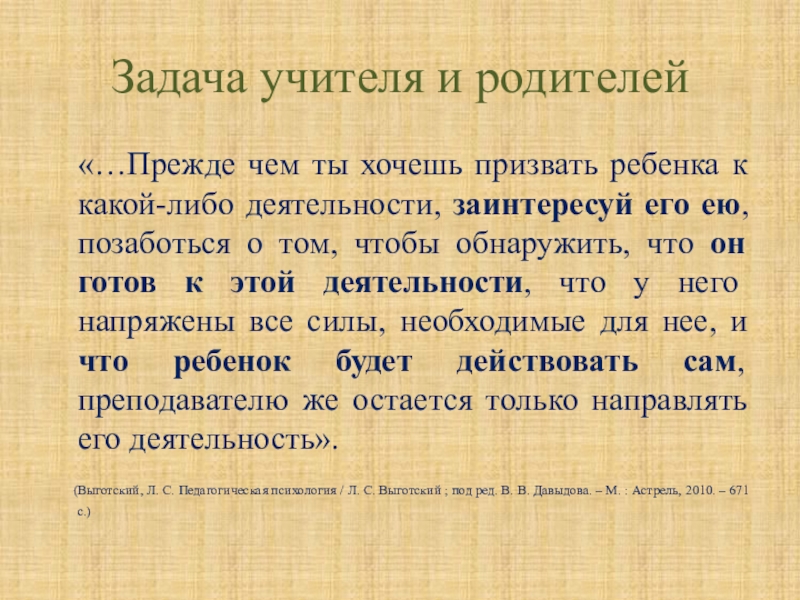 Задача учителя и родителей

«…Прежде чем ты хочешь призвать ребенка к какой-либо деятельности, заинтересуй его ею, позаботься о том, чтобы обнаружить, что он готов к этой деятельности, что у него напряжены все силы, необходимые для нее, и что ребенок будет действовать сам, преподавателю же остается только направлять его деятельность».

(Выготский, Л. С. Педагогическая психология / Л. С. Выготский ; под ред. В. В. Давыдова. – М. : Астрель, 2010. – 671 с.)